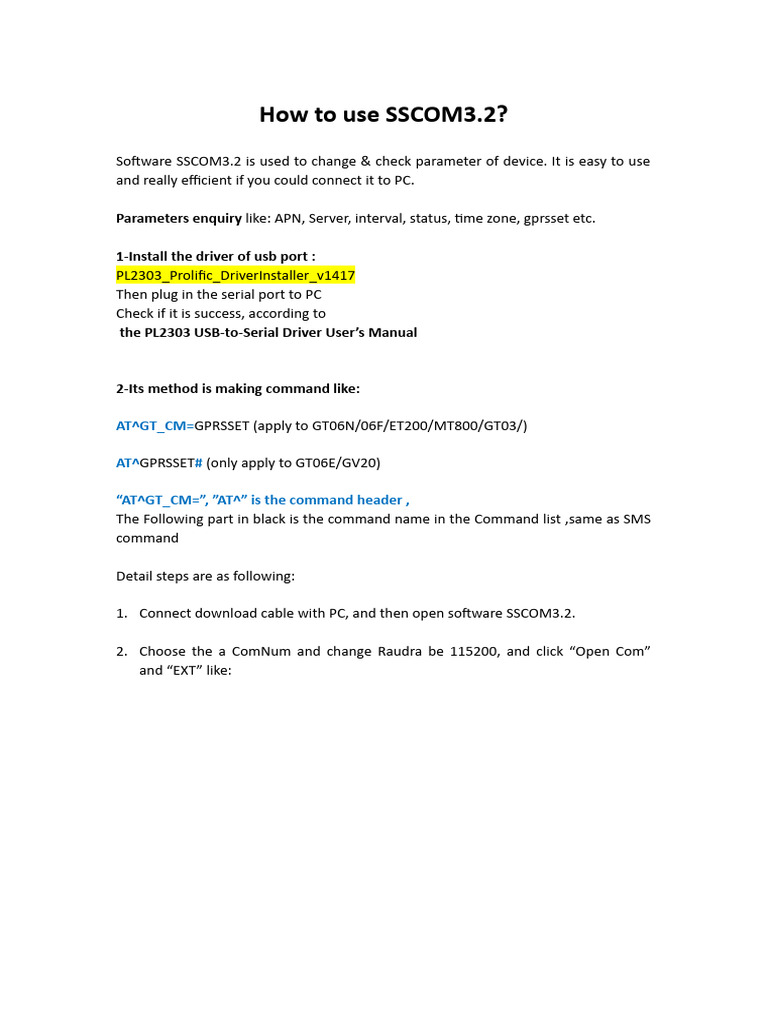 How to use SSCOM3.2?

Software SSCOM3.2 is used to change & check parameter of device. It is easy to use and really efficient if you could connect it to PC.

Parameters enquiry like: APN, Server, interval, status, time zone, gprsset etc.

1-Install the driver of usb port :
PL2303_Prolific_DriverInstaller_v1417
Then plug in the serial port to PC
Check if it is success, according to
the PL2303 USB-to-Serial Driver User's Manual

2-Its method is making command like:

AT^GT_CM=GPRSSET (apply to GT06N/06F/ET200/MT800/GT03/)

AT^GPRSSET# (only apply to GT06E/GV20)

"AT^GT_CM=", "AT^" is the command header ,
The Following part in black is the command name in the Command list ,same as SMS command

Detail steps are as following:

1. Connect download cable with PC, and then open software SSCOM3.2.

2. Choose the a ComNum and change Raudra be 115200, and click "Open Com" and "EXT" like: